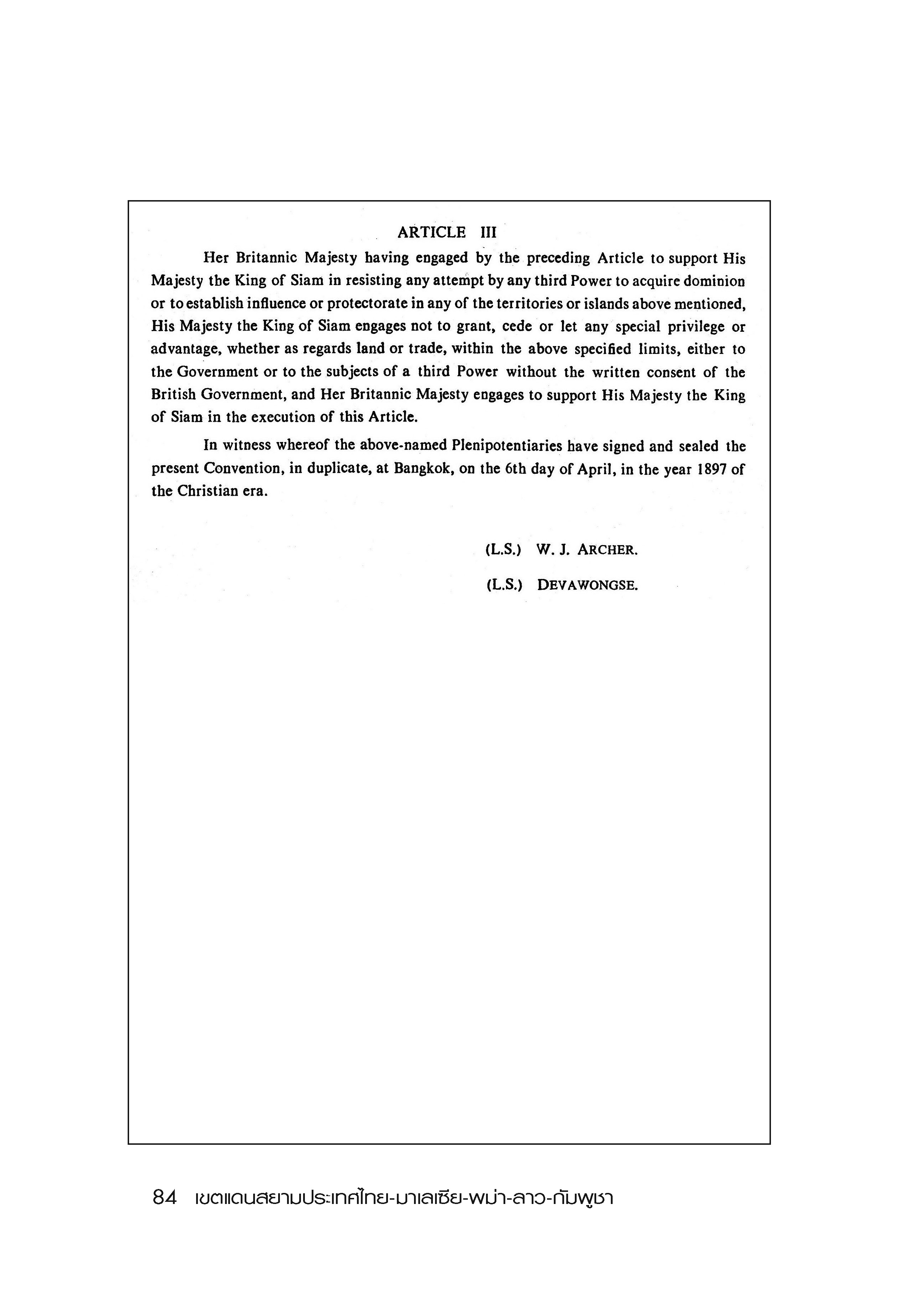 ARTICLE III

Her Britannic Majesty having engaged by the preceding Article to support His Majesty the King of Siam in resisting any attempt by any third Power to acquire dominion or to establish influence or protectorate in any of the territories or islands above mentioned, His Majesty the King of Siam engages not to grant, cede or let any special privilege or advantage, whether as regards land or trade, within the above specified limits, either to the Government or to the subjects of a third Power without the written consent of the British Government, and Her Britannic Majesty engages to support His Majesty the King of Siam in the execution of this Article.

In witness whereof the above-named Plenipotentiaries have signed and sealed the present Convention, in duplicate, at Bangkok, on the 6th day of April, in the year 1897 of the Christian era.

(L.S.) W. J. ARCHER.

(L.S.) DEVAWONGSE.

84 เขตแดนสยามประเทศไทย-มาเลเซีย-พม่า-ลาว-กัมพูชา